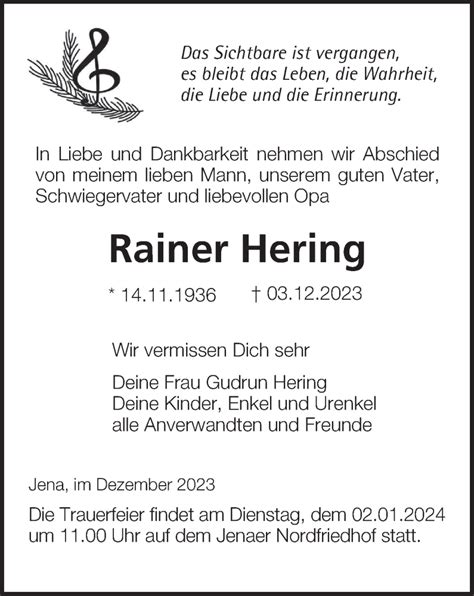 Das Sichtbare ist vergangen, es bleibt das Leben, die Wahrheit, die Liebe und die Erinnerung.

In Liebe und Dankbarkeit nehmen wir Abschied von meinem lieben Mann, unserem guten Vater, Schwiegervater und liebevollen Opa

Rainer Hering

* 14.11.1936 † 03.12.2023

Wir vermissen Dich sehr

Deine Frau Gudrun Hering
Deine Kinder, Enkel und Urenkel
alle Anverwandten und Freunde

Jena, im Dezember 2023

Die Trauerfeier findet am Dienstag, dem 02.01.2024 um 11.00 Uhr auf dem Jenaer Nordfriedhof statt.